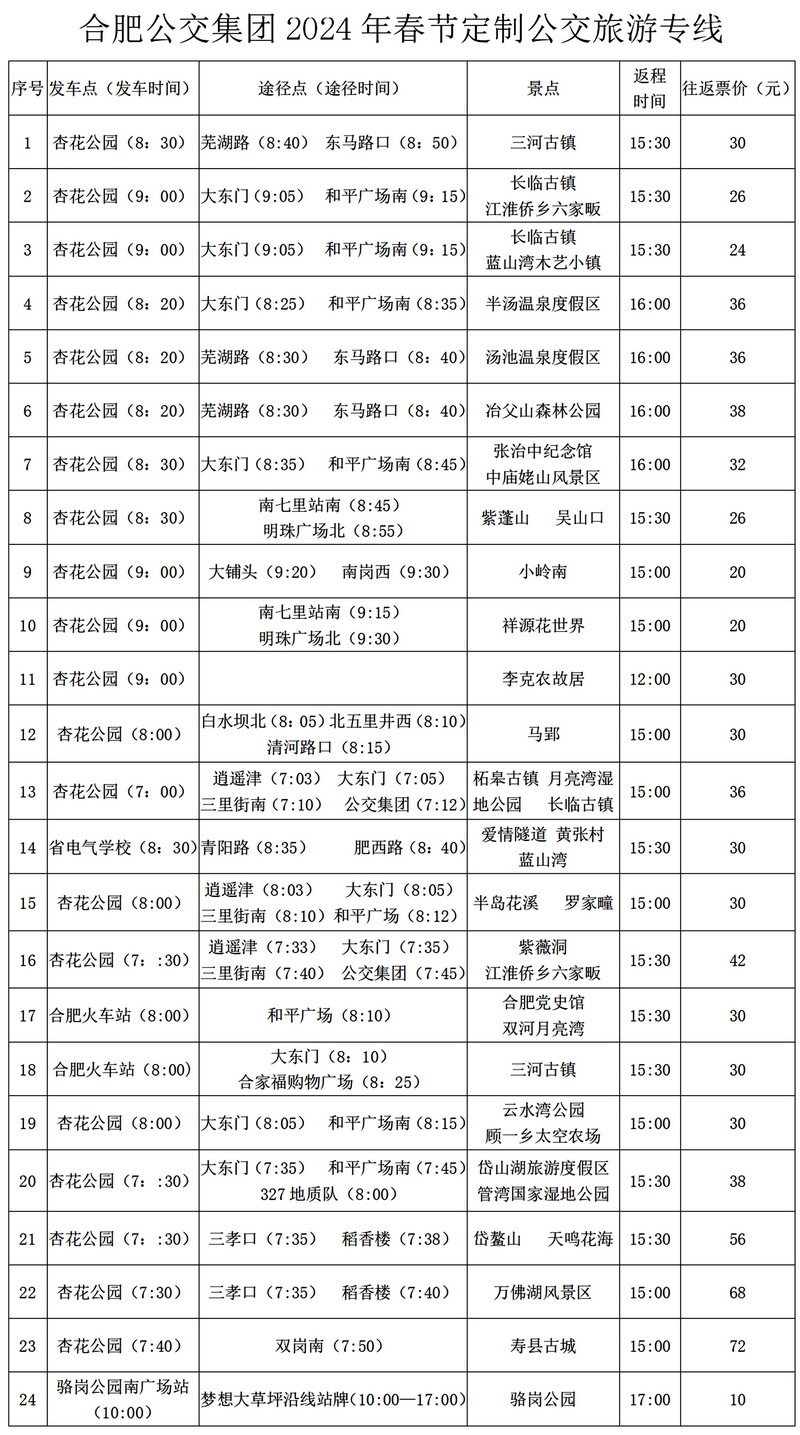 合肥公交集团 2024 年春节定制公交旅游专线

| 序号 | 发车点（发车时间） | 途径点（途径时间） | 景点 | 返程时间 | 往返票价（元） |
|---|---|---|---|---|---|
| 1 | 杏花公园（8：30） | 芜湖路（8:40） 东马路口（8：50） | 三河古镇 | 15:30 | 30 |
| 2 | 杏花公园（9：00） | 大东门（9:05） 和平广场南（9：15） | 长临古镇 江淮侨乡六家畈 | 15:30 | 26 |
| 3 | 杏花公园（9：00） | 大东门（9:05） 和平广场南（9：15） | 长临古镇 蓝山湾木艺小镇 | 15:30 | 24 |
| 4 | 杏花公园（8：20） | 大东门（8:25） 和平广场南（8:35） | 半汤温泉度假区 | 16:00 | 36 |
| 5 | 杏花公园（8：20） | 芜湖路（8:30） 东马路口（8：40） | 汤池温泉度假区 | 16:00 | 36 |
| 6 | 杏花公园（8：20） | 芜湖路（8:30） 东马路口（8：40） | 冶父山森林公园 | 16:00 | 38 |
| 7 | 杏花公园（8：30） | 大东门（8:35） 和平广场南（8:45） | 张治中纪念馆 中庙姥山风景区 | 16:00 | 32 |
| 8 | 杏花公园（8：30） | 南七里站南（8:45） 明珠广场北（8:55） | 紫蓬山 吴山口 | 15:30 | 26 |
| 9 | 杏花公园（9：00） | 大铺头（9:20） 南岗西（9:30） | 小岭南 | 15:00 | 20 |
| 10 | 杏花公园（9：00） | 南七里站南（9:15） 明珠广场北（9:30） | 祥源花世界 | 15:00 | 20 |
| 11 | 杏花公园（9：00） | | 李克农故居 | 12:00 | 30 |
| 12 | 杏花公园（8:00） | 白水坝北（8：05）北五里井西（8:10） 清河路口（8:15） | 马郢 | 15:00 | 30 |
| 13 | 杏花公园（7：00） | 逍遥津（7:03） 大东门（7:05） 三里街南（7:10） 公交集团（7:12） | 柘皋古镇 月亮湾湿地公园 长临古镇 | 15:00 | 36 |
| 14 | 省电气学校（8：30） | 青阳路（8:35） 肥西路（8：40） | 爱情隧道 黄张村 蓝山湾 | 15:30 | 30 |
| 15 | 杏花公园（8:00） | 逍遥津（8:03） 大东门（8:05） 三里街南（8:10）和平广场（8:12） | 半岛花溪 罗家疃 | 15:00 | 30 |
| 16 | 杏花公园（7：:30） | 逍遥津（7:33） 大东门（7:35） 三里街南（7:40） 公交集团（7:45） | 紫薇洞 江淮侨乡六家畈 | 15:30 | 42 |
| 17 | 合肥火车站（8:00） | 和平广场（8:10） | 合肥党史馆 双河月亮湾 | 15:30 | 30 |
| 18 | 合肥火车站（8:00） | 大东门（8：10） 合家福购物广场（8：25） | 三河古镇 | 15:30 | 30 |
| 19 | 杏花公园（8:00） | 大东门（8:05） 和平广场南（8:15） | 云水湾公园 顾一乡太空农场 | 15:00 | 30 |
| 20 | 杏花公园（7：:30） | 大东门（7:35） 和平广场南（7:45） 327 地质队（8:00） | 岱山湖旅游度假区 管湾国家湿地公园 | 15:30 | 38 |
| 21 | 杏花公园（7：:30） | 三孝口（7:35） 稻香楼（7:38） | 岱鳌山 天鸣花海 | 15:30 | 56 |
| 22 | 杏花公园（7:30） | 三孝口（7:35） 稻香楼（7:40） | 万佛湖风景区 | 15:00 | 68 |
| 23 | 杏花公园（7:40） | 双岗南（7:50） | 寿县古城 | 15:00 | 72 |
| 24 | 骆岗公园南广场站（10:00） | 梦想大草坪沿线站牌（10:00—17:00） | 骆岗公园 | 17:00 | 10 |